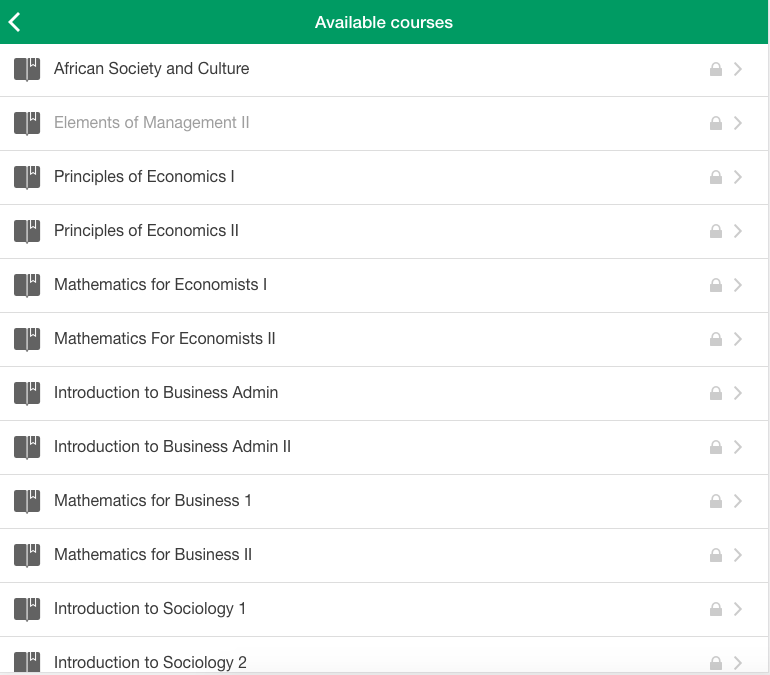 Available courses

African Society and Culture

Elements of Management II

Principles of Economics I

Principles of Economics II

Mathematics for Economists I

Mathematics For Economists II

Introduction to Business Admin

Introduction to Business Admin II

Mathematics for Business 1

Mathematics for Business II

Introduction to Sociology 1

Introduction to Sociology 2